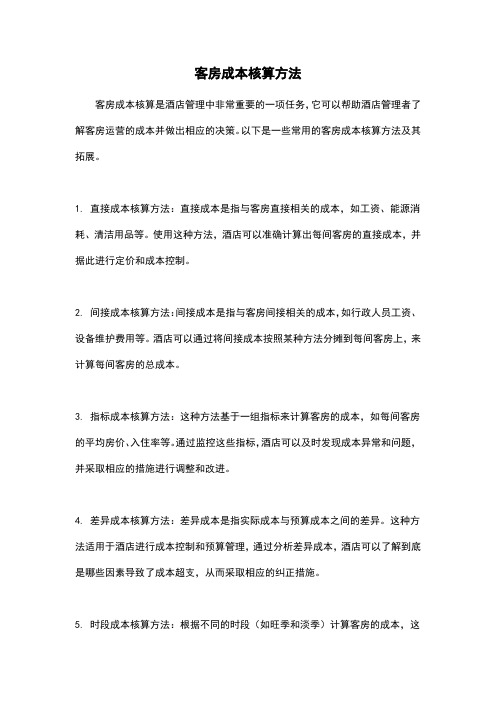 客房成本核算方法

客房成本核算是酒店管理中非常重要的一项任务，它可以帮助酒店管理者了解客房运营的成本并做出相应的决策。以下是一些常用的客房成本核算方法及其拓展。

1. 直接成本核算方法：直接成本是指与客房直接相关的成本，如工资、能源消耗、清洁用品等。使用这种方法，酒店可以准确计算出每间客房的直接成本，并据此进行定价和成本控制。

2. 间接成本核算方法：间接成本是指与客房间接相关的成本，如行政人员工资、设备维护费用等。酒店可以通过将间接成本按照某种方法分摊到每间客房上，来计算每间客房的总成本。

3. 指标成本核算方法：这种方法基于一组指标来计算客房的成本，如每间客房的平均房价、入住率等。通过监控这些指标，酒店可以及时发现成本异常和问题，并采取相应的措施进行调整和改进。

4. 差异成本核算方法：差异成本是指实际成本与预算成本之间的差异。这种方法适用于酒店进行成本控制和预算管理，通过分析差异成本，酒店可以了解到底是哪些因素导致了成本超支，从而采取相应的纠正措施。

5. 时段成本核算方法：根据不同的时段（如旺季和淡季）计算客房的成本，这